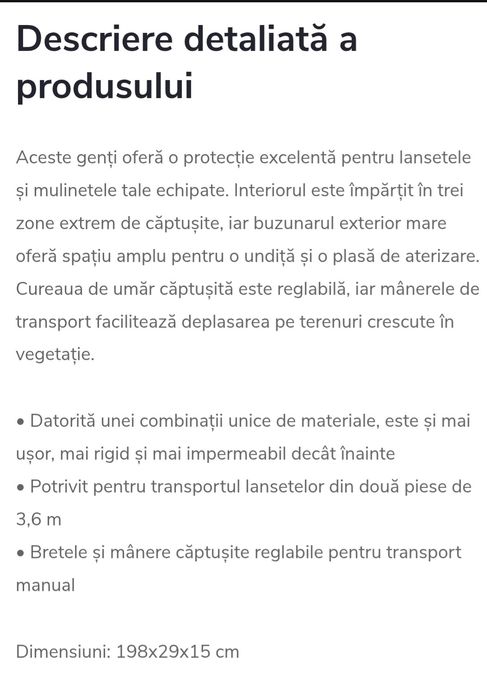 Descriere detaliată a produsului

Aceste genți oferă o protecție excelentă pentru lansetele și mulinetele tale echipate. Interiorul este împărțit în trei zone extrem de căptușite, iar buzunarul exterior mare oferă spațiu amplu pentru o undiță și o plasă de aterizare. Cureaua de umăr căptușită este reglabilă, iar mânerele de transport facilitează deplasarea pe terenuri crescute în vegetație.

• Datorită unei combinații unice de materiale, este și mai ușor, mai rigid și mai impermeabil decât înainte
• Potrivit pentru transportul lansetelor din două piese de 3,6 m
• Bretele și mânere căptușite reglabile pentru transport manual

Dimensiuni: 198x29x15 cm